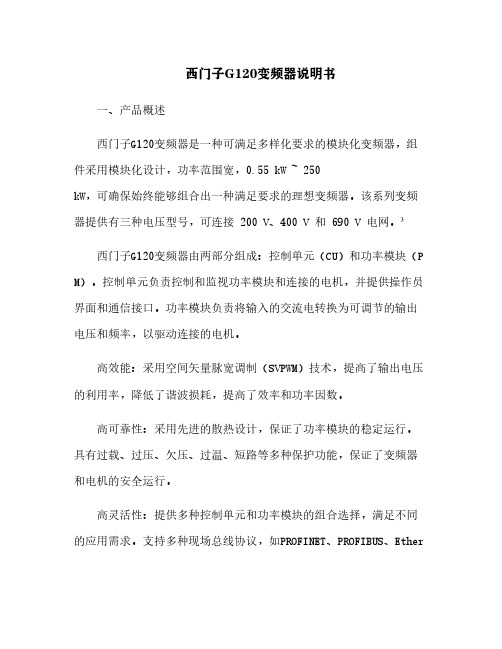 西门子G120变频器说明书

一、产品概述

西门子G120变频器是一种可满足多样化要求的模块化变频器，组件采用模块化设计，功率范围宽，0.55 kW ~ 250 kW，可确保始终能够组合出一种满足要求的理想变频器。该系列变频器提供有三种电压型号，可连接 200 V、400 V 和 690 V 电网。³

西门子G120变频器由两部分组成：控制单元（CU）和功率模块（PM）。控制单元负责控制和监视功率模块和连接的电机，并提供操作员界面和通信接口。功率模块负责将输入的交流电转换为可调节的输出电压和频率，以驱动连接的电机。

高效能：采用空间矢量脉宽调制（SVPWM）技术，提高了输出电压的利用率，降低了谐波损耗，提高了效率和功率因数。

高可靠性：采用先进的散热设计，保证了功率模块的稳定运行。具有过载、过压、欠压、过温、短路等多种保护功能，保证了变频器和电机的安全运行。

高灵活性：提供多种控制单元和功率模块的组合选择，满足不同的应用需求。支持多种现场总线协议，如PROFINET、PROFIBUS、Ether